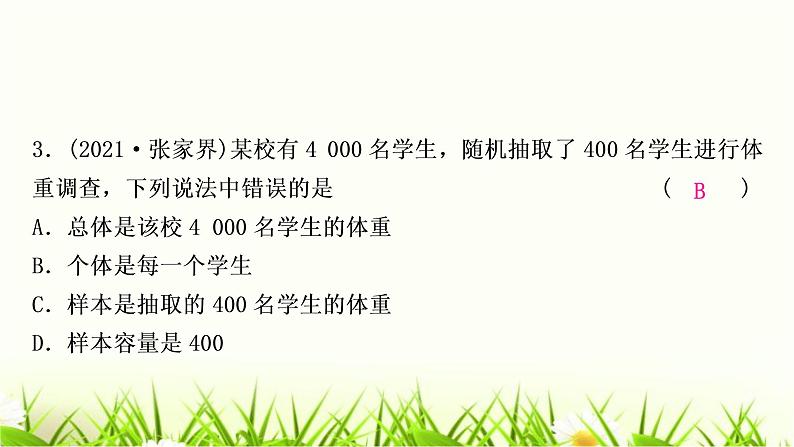 3．(2021·张家界)某校有 4 000 名学生，随机抽取了 400 名学生进行体重调查，下列说法中错误的是　　　　　　　　　　　　( B )

A．总体是该校 4 000 名学生的体重

B．个体是每一个学生

C．样本是抽取的 400 名学生的体重

D．样本容量是 400